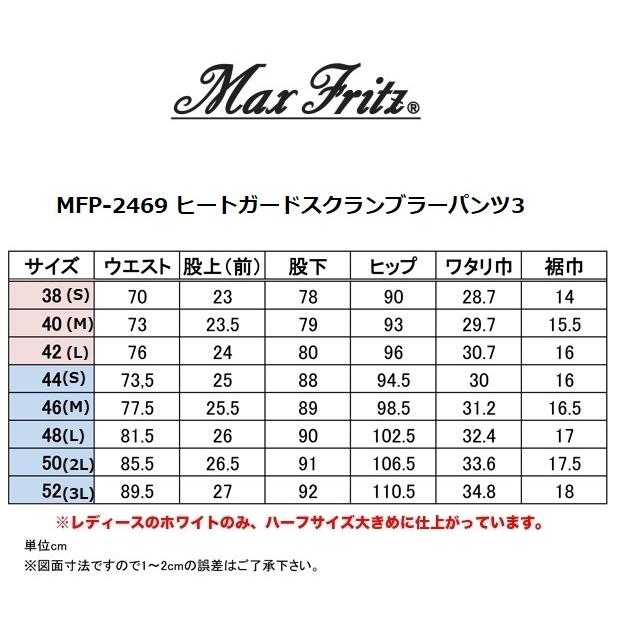 Max Fritz®

MFP-2469 ヒートガードスクランブラーパンツ3

| サイズ | ウエスト | 股上（前） | 股下 | ヒップ | ワタリ巾 | 裾巾 |
|---|---|---|---|---|---|---|
| 38 (S) | 70 | 23 | 78 | 90 | 28.7 | 14 |
| 40 (M) | 73 | 23.5 | 79 | 93 | 29.7 | 15.5 |
| 42 (L) | 76 | 24 | 80 | 96 | 30.7 | 16 |
| 44(S) | 73,5 | 25 | 88 | 94.5 | 30 | 16 |
| 46(M) | 77.5 | 25.5 | 89 | 98.5 | 31.2 | 16.5 |
| 48(L) | 81.5 | 26 | 90 | 102.5 | 32.4 | 17 |
| 50(2L) | 85.5 | 26.5 | 91 | 106.5 | 33.6 | 17.5 |
| 52(3L) | 89.5 | 27 | 92 | 110.5 | 34.8 | 18 |

※レディースのホワイトのみ、ハーフサイズ大きめに仕上がっています。

単位cm
※図面寸法ですので1～2cmの誤差はご了承下さい。